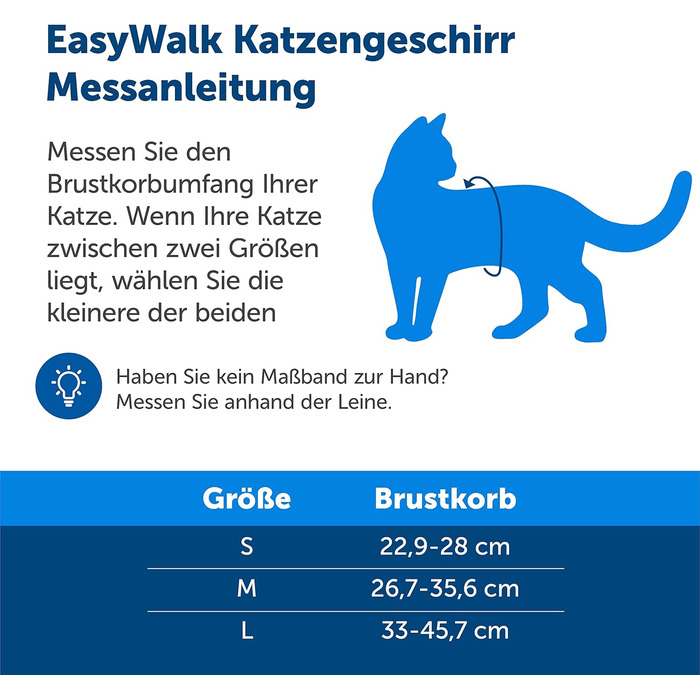 EasyWalk Katzengeschirr Messanleitung

Messen Sie den Brustkorbumfang Ihrer Katze. Wenn Ihre Katze zwischen zwei Größen liegt, wählen Sie die kleinere der beiden

Haben Sie kein Maßband zur Hand? Messen Sie anhand der Leine.

| Größe | Brustkorb |
|---|---|
| S | 22,9-28 cm |
| M | 26,7-35,6 cm |
| L | 33-45,7 cm |